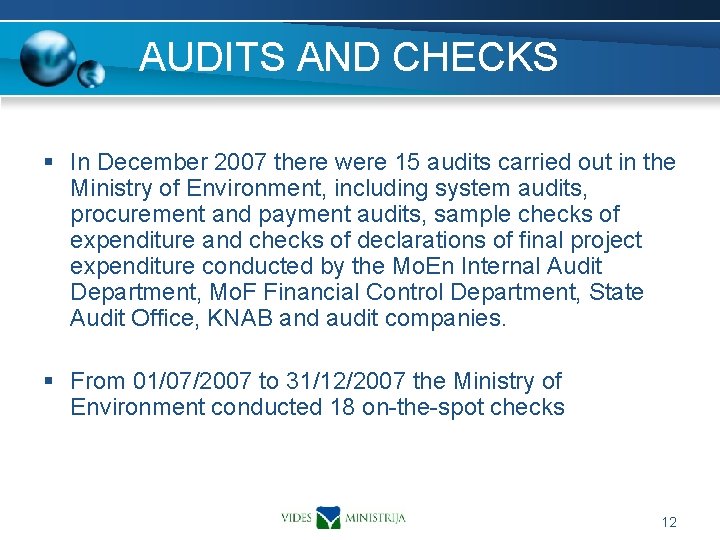 AUDITS AND CHECKS

▪ In December 2007 there were 15 audits carried out in the Ministry of Environment, including system audits, procurement and payment audits, sample checks of expenditure and checks of declarations of final project expenditure conducted by the MoEn Internal Audit Department, MoF Financial Control Department, State Audit Office, KNAB and audit companies.

▪ From 01/07/2007 to 31/12/2007 the Ministry of Environment conducted 18 on-the-spot checks

VIDES MINISTRIJA

12